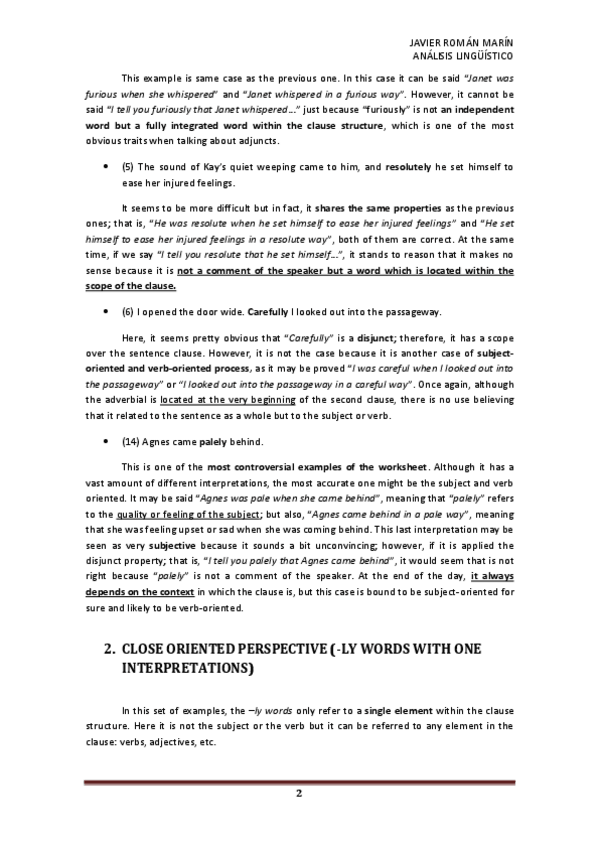 JAVIER ROMÁN MARÍN
ANÁLISIS LINGÜÍSTICO

This example is same case as the previous one. In this case it can be said "Janet was furious when she whispered" and "Janet whispered in a furious way". However, it cannot be said "I tell you furiously that Janet whispered…" just because "furiously" is not an independent word but a fully integrated word within the clause structure, which is one of the most obvious traits when talking about adjuncts.

• (5) The sound of Kay's quiet weeping came to him, and resolutely he set himself to ease her injured feelings.

It seems to be more difficult but in fact, it shares the same properties as the previous ones; that is, "He was resolute when he set himself to ease her injured feelings" and "He set himself to ease her injured feelings in a resolute way", both of them are correct. At the same time, if we say "I tell you resolute that he set himself…", it stands to reason that it makes no sense because it is not a comment of the speaker but a word which is located within the scope of the clause.

• (6) I opened the door wide. Carefully I looked out into the passageway.

Here, it seems pretty obvious that "Carefully" is a disjunct; therefore, it has a scope over the sentence clause. However, it is not the case because it is another case of subject-oriented and verb-oriented process, as it may be proved "I was careful when I looked out into the passageway" or "I looked out into the passageway in a careful way". Once again, although the adverbial is located at the very beginning of the second clause, there is no use believing that it related to the sentence as a whole but to the subject or verb.

• (14) Agnes came palely behind.

This is one of the most controversial examples of the worksheet. Although it has a vast amount of different interpretations, the most accurate one might be the subject and verb oriented. It may be said "Agnes was pale when she came behind", meaning that "palely" refers to the quality or feeling of the subject; but also, "Agnes came behind in a pale way", meaning that she was feeling upset or sad when she was coming behind. This last interpretation may be seen as very subjective because it sounds a bit unconvincing; however, if it is applied the disjunct property; that is, "I tell you palely that Agnes came behind", it would seem that is not right because "palely" is not a comment of the speaker. At the end of the day, it always depends on the context in which the clause is, but this case is bound to be subject-oriented for sure and likely to be verb-oriented.

2. CLOSE ORIENTED PERSPECTIVE (-LY WORDS WITH ONE INTERPRETATIONS)

In this set of examples, the –ly words only refer to a single element within the clause structure. Here it is not the subject or the verb but it can be referred to any element in the clause: verbs, adjectives, etc.

2